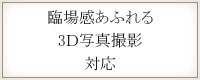 臨場感あふれる
3D写真撮影
対応